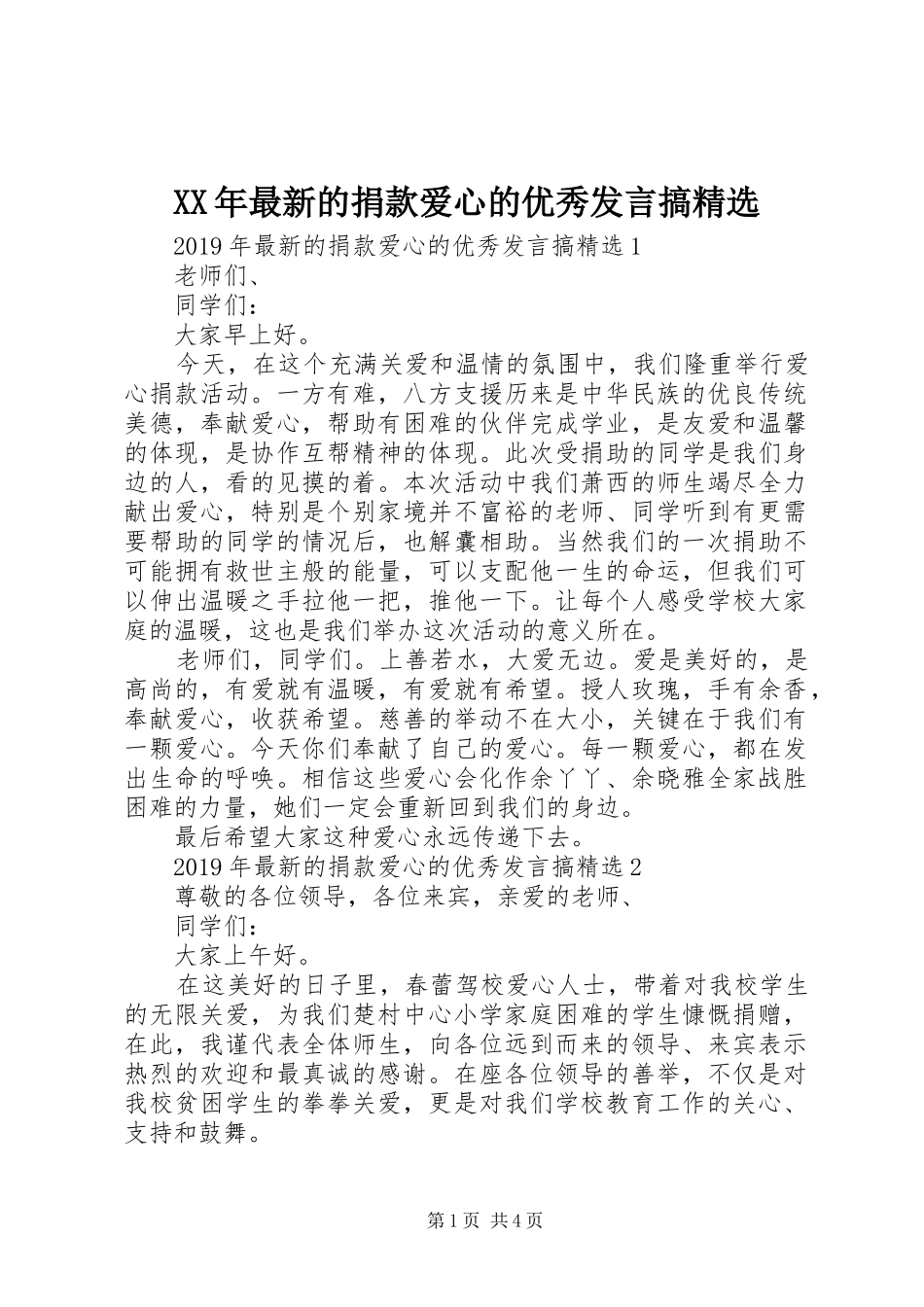 XX年最新的捐款爱心的优秀发言搞精选

2019年最新的捐款爱心的优秀发言搞精选1

老师们、

同学们：

大家早上好。

今天，在这个充满关爱和温情的氛围中，我们隆重举行爱心捐款活动。一方有难，八方支援历来是中华民族的优良传统美德，奉献爱心，帮助有困难的伙伴完成学业，是友爱和温馨的体现，是协作互帮精神的体现。此次受捐助的同学是我们身边的人，看的见摸的着。本次活动中我们萧西的师生竭尽全力献出爱心，特别是个别家境并不富裕的老师、同学听到有更需要帮助的同学的情况后，也解囊相助。当然我们的一次捐助不可能拥有救世主般的能量，可以支配他一生的命运，但我们可以伸出温暖之手拉他一把，推他一下。让每个人感受学校大家庭的温暖，这也是我们举办这次活动的意义所在。

老师们，同学们。上善若水，大爱无边。爱是美好的，是高尚的，有爱就有温暖，有爱就有希望。授人玫瑰，手有余香，奉献爱心，收获希望。慈善的举动不在大小，关键在于我们有一颗爱心。今天你们奉献了自己的爱心。每一颗爱心，都在发出生命的呼唤。相信这些爱心会化作余丫丫、余晓雅全家战胜困难的力量，她们一定会重新回到我们的身边。

最后希望大家这种爱心永远传递下去。

2019年最新的捐款爱心的优秀发言搞精选2

尊敬的各位领导，各位来宾，亲爱的老师、

同学们：

大家上午好。

在这美好的日子里，春蕾驾校爱心人士，带着对我校学生的无限关爱，为我们楚村中心小学家庭困难的学生慷慨捐赠，在此，我谨代表全体师生，向各位远到而来的领导、来宾表示热烈的欢迎和最真诚的感谢。在座各位领导的善举，不仅是对我校贫困学生的拳拳关爱，更是对我们学校教育工作的关心、支持和鼓舞。

第1页 共4页